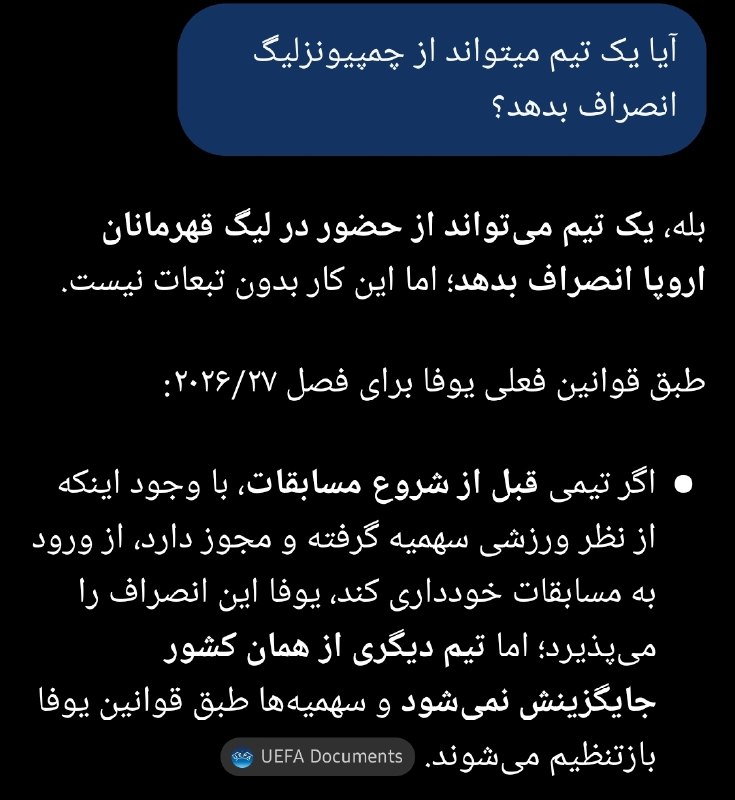 آیا یک تیم میتواند از چمپیونزلیگ انصراف بدهد؟

بله، یک تیم می‌تواند از حضور در لیگ قهرمانان اروپا انصراف بدهد؛ اما این کار بدون تبعات نیست.

طبق قوانین فعلی یوفا برای فصل ۲۰۲۶/۲۷:

• اگر تیمی قبل از شروع مسابقات، با وجود اینکه از نظر ورزشی سهمیه گرفته و مجوز دارد، از ورود به مسابقات خودداری کند، یوفا این انصراف را می‌پذیرد؛ اما تیم دیگری از همان کشور جایگزینش نمی‌شود و سهمیه‌ها طبق قوانین یوفا بازتنظیم می‌شوند. UEFA Documents